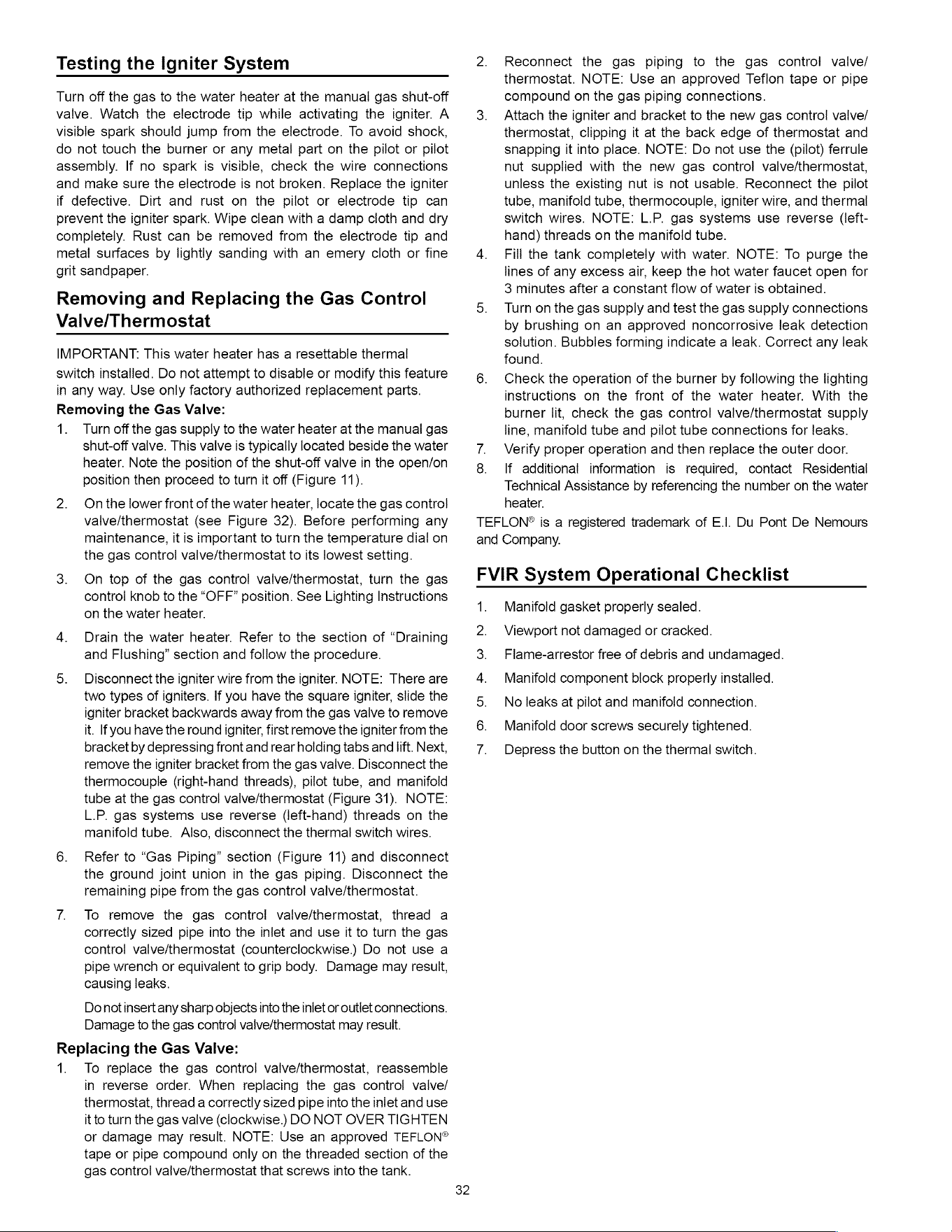 Testing the Igniter System

Turn off the gas to the water heater at the manual gas shut-off valve. Watch the electrode tip while activating the igniter. A visible spark should jump from the electrode. To avoid shock, do not touch the burner or any metal part on the pilot or pilot assembly. If no spark is visible, check the wire connections and make sure the electrode is not broken. Replace the igniter if defective. Dirt and rust on the pilot or electrode tip can prevent the igniter spark. Wipe clean with a damp cloth and dry completely. Rust can be removed from the electrode tip and metal surfaces by lightly sanding with an emery cloth or fine grit sandpaper.

Removing and Replacing the Gas Control Valve/Thermostat

IMPORTANT: This water heater has a resettable thermal switch installed. Do not attempt to disable or modify this feature in any way. Use only factory authorized replacement parts.

Removing the Gas Valve:

1. Turn off the gas supply to the water heater at the manual gas shut-off valve. This valve is typically located beside the water heater. Note the position of the shut-off valve in the open/on position then proceed to turn it off (Figure 11).

2. On the lower front of the water heater, locate the gas control valve/thermostat (see Figure 32). Before performing any maintenance, it is important to turn the temperature dial on the gas control valve/thermostat to its lowest setting.

3. On top of the gas control valve/thermostat, turn the gas control knob to the "OFF" position. See Lighting Instructions on the water heater.

4. Drain the water heater. Refer to the section of "Draining and Flushing" section and follow the procedure.

5. Disconnect the igniter wire from the igniter. NOTE: There are two types of igniters. If you have the square igniter, slide the igniter bracket backwards away from the gas valve to remove it. If you have the round igniter, first remove the igniter from the bracket by depressing front and rear holding tabs and lift. Next, remove the igniter bracket from the gas valve. Disconnect the thermocouple (right-hand threads), pilot tube, and manifold tube at the gas control valve/thermostat (Figure 31). NOTE: L.P. gas systems use reverse (left-hand) threads on the manifold tube. Also, disconnect the thermal switch wires.

6. Refer to "Gas Piping" section (Figure 11) and disconnect the ground joint union in the gas piping. Disconnect the remaining pipe from the gas control valve/thermostat.

7. To remove the gas control valve/thermostat, thread a correctly sized pipe into the inlet and use it to turn the gas control valve/thermostat (counterclockwise.) Do not use a pipe wrench or equivalent to grip body. Damage may result, causing leaks.

Do not insert any sharp objects into the inlet or outlet connections. Damage to the gas control valve/thermostat may result.

Replacing the Gas Valve:

1. To replace the gas control valve/thermostat, reassemble in reverse order. When replacing the gas control valve/thermostat, thread a correctly sized pipe into the inlet and use it to turn the gas valve (clockwise.) DO NOT OVER TIGHTEN or damage may result. NOTE: Use an approved TEFLON® tape or pipe compound only on the threaded section of the gas control valve/thermostat that screws into the tank.

2. Reconnect the gas piping to the gas control valve/thermostat. NOTE: Use an approved Teflon tape or pipe compound on the gas piping connections.

3. Attach the igniter and bracket to the new gas control valve/thermostat, clipping it at the back edge of thermostat and snapping it into place. NOTE: Do not use the (pilot) ferrule nut supplied with the new gas control valve/thermostat, unless the existing nut is not usable. Reconnect the pilot tube, manifold tube, thermocouple, igniter wire, and thermal switch wires. NOTE: L.P. gas systems use reverse (left-hand) threads on the manifold tube.

4. Fill the tank completely with water. NOTE: To purge the lines of any excess air, keep the hot water faucet open for 3 minutes after a constant flow of water is obtained.

5. Turn on the gas supply and test the gas supply connections by brushing on an approved noncorrosive leak detection solution. Bubbles forming indicate a leak. Correct any leak found.

6. Check the operation of the burner by following the lighting instructions on the front of the water heater. With the burner lit, check the gas control valve/thermostat supply line, manifold tube and pilot tube connections for leaks.

7. Verify proper operation and then replace the outer door.

8. If additional information is required, contact Residential Technical Assistance by referencing the number on the water heater.

TEFLON® is a registered trademark of E.I. Du Pont De Nemours and Company.

FVIR System Operational Checklist

1. Manifold gasket properly sealed.
2. Viewport not damaged or cracked.
3. Flame-arrestor free of debris and undamaged.
4. Manifold component block properly installed.
5. No leaks at pilot and manifold connection.
6. Manifold door screws securely tightened.
7. Depress the button on the thermal switch.

32